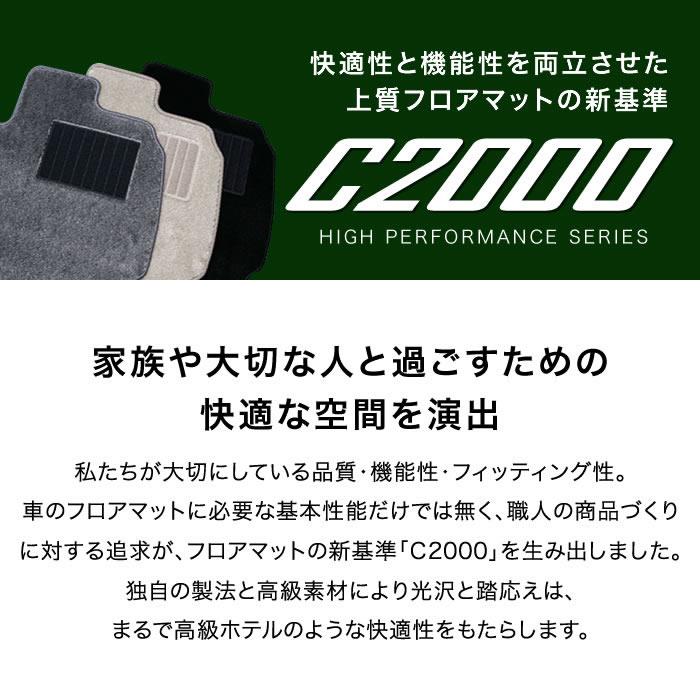 快適性と機能性を両立させた
上質フロアマットの新基準

C2000

HIGH PERFORMANCE SERIES

家族や大切な人と過ごすための
快適な空間を演出

私たちが大切にしている品質・機能性・フィッティング性。
車のフロアマットに必要な基本性能だけでは無く、職人の商品づくりに対する追求が、フロアマットの新基準「C2000」を生み出しました。
独自の製法と高級素材により光沢と踏応えは、
まるで高級ホテルのような快適性をもたらします。